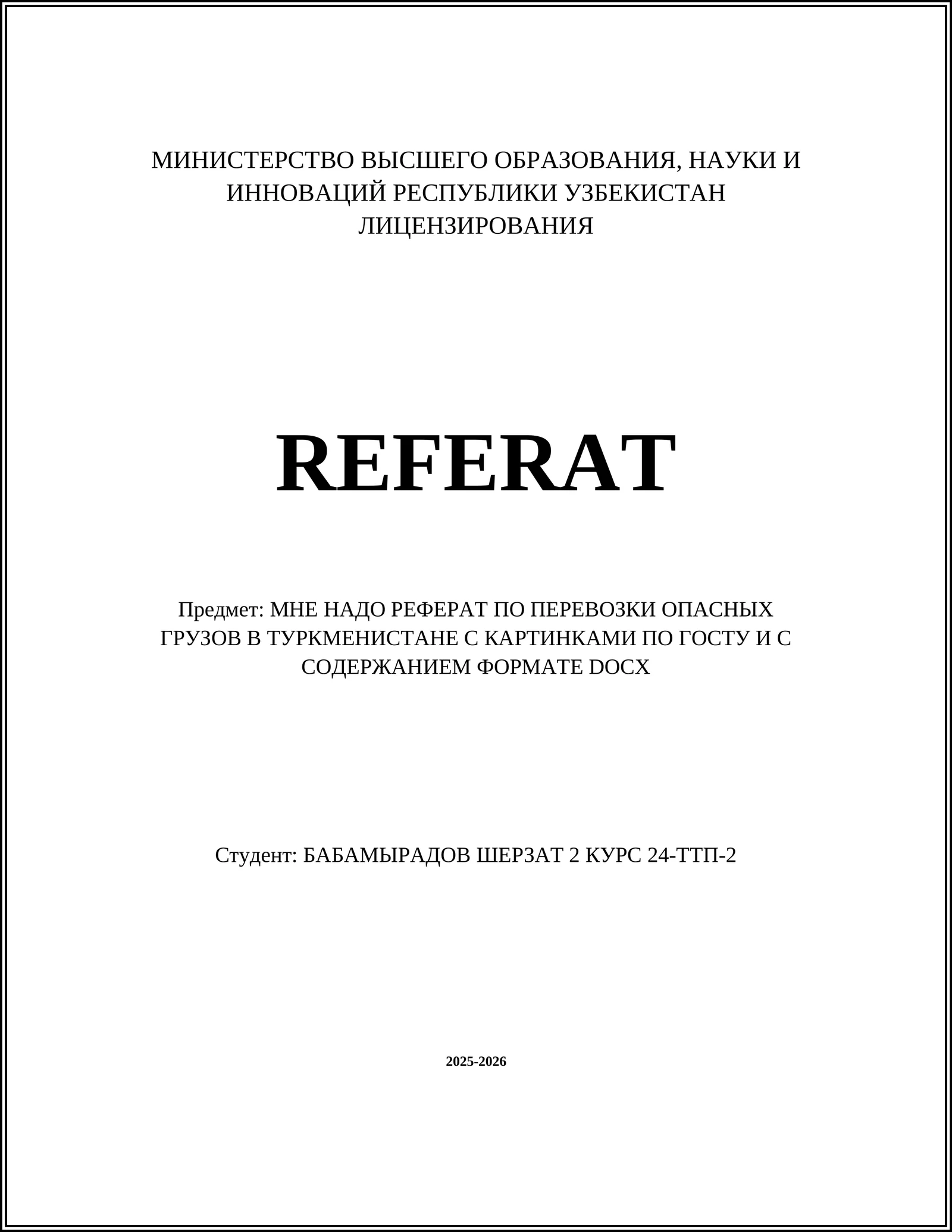 МИНИСТЕРСТВО ВЫСШЕГО ОБРАЗОВАНИЯ, НАУКИ И ИННОВАЦИЙ РЕСПУБЛИКИ УЗБЕКИСТАН ЛИЦЕНЗИРОВАНИЯ

REFERAT

Предмет: МНЕ НАДО РЕФЕРАТ ПО ПЕРЕВОЗКИ ОПАСНЫХ ГРУЗОВ В ТУРКМЕНИСТАНЕ С КАРТИНКАМИ ПО ГОСТУ И С СОДЕРЖАНИЕМ ФОРМАТЕ DOCX

Студент: БАБАМЫРАДОВ ШЕРЗАТ 2 КУРС 24-ТТП-2

2025-2026